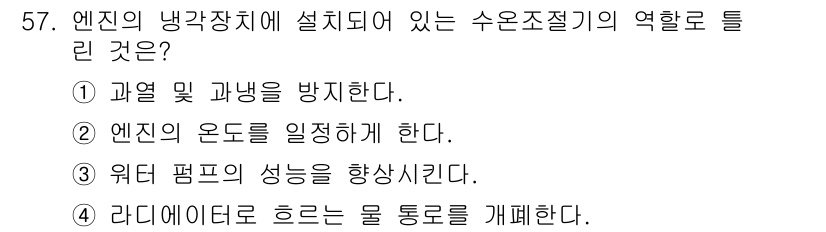 57. 엔진의 냉각장치에 설치되어 있는 수온조절기의 역할로 틀린 것은?

① 과열 및 과냉을 방지한다.

② 엔진의 온도를 일정하게 한다.

③ 워터 펌프의 성능을 향상시킨다.

④ 라디에이터로 흐르는 물 통로를 개폐한다.